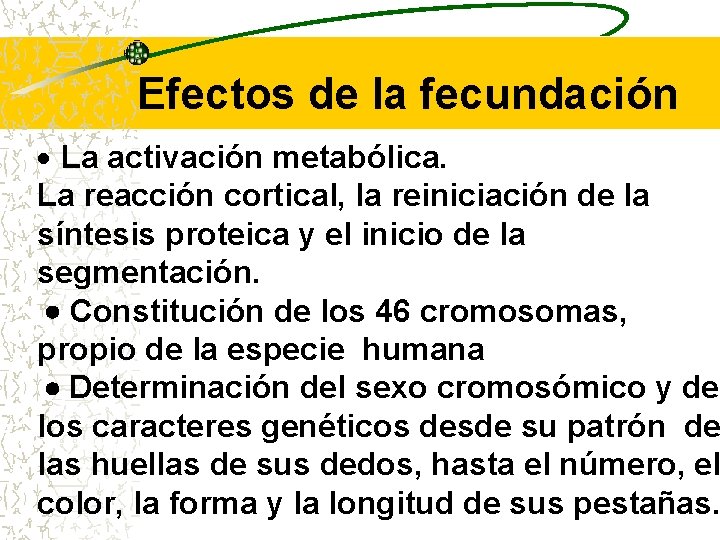 Efectos de la fecundación

• La activación metabólica.
La reacción cortical, la reiniciación de la síntesis proteica y el inicio de la segmentación.

• Constitución de los 46 cromosomas, propio de la especie humana

• Determinación del sexo cromosómico y de los caracteres genéticos desde su patrón de las huellas de sus dedos, hasta el número, el color, la forma y la longitud de sus pestañas.